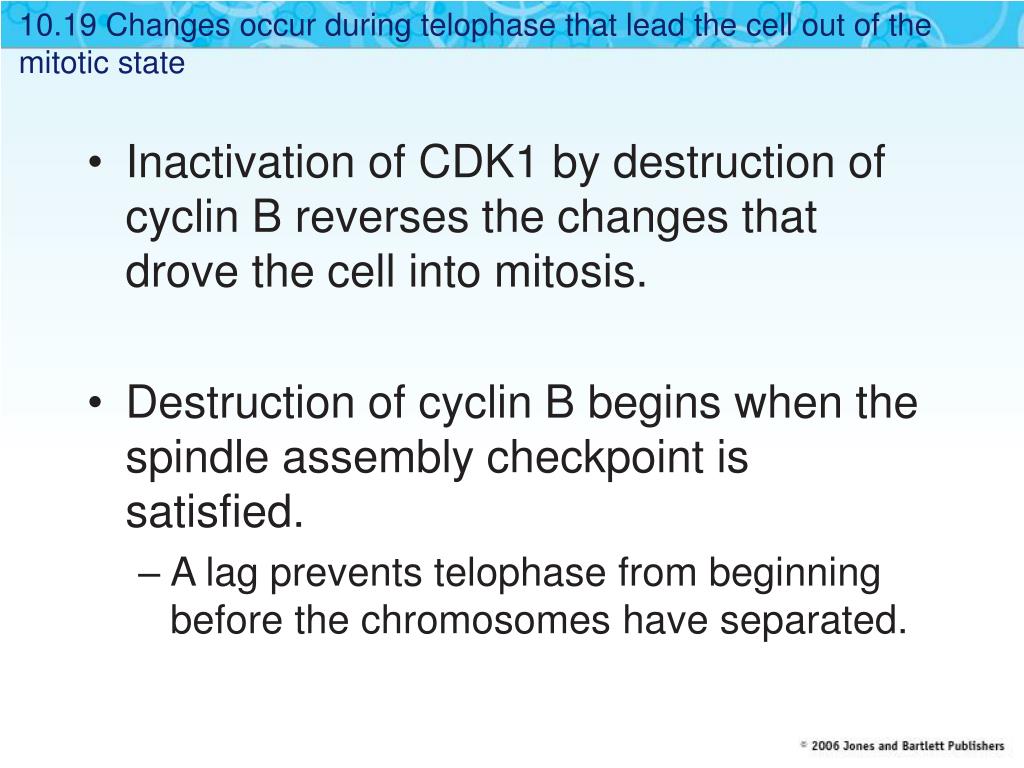 10.19 Changes occur during telophase that lead the cell out of the mitotic state

• Inactivation of CDK1 by destruction of cyclin B reverses the changes that drove the cell into mitosis.

• Destruction of cyclin B begins when the spindle assembly checkpoint is satisfied.
– A lag prevents telophase from beginning before the chromosomes have separated.

© 2006 Jones and Bartlett Publishers